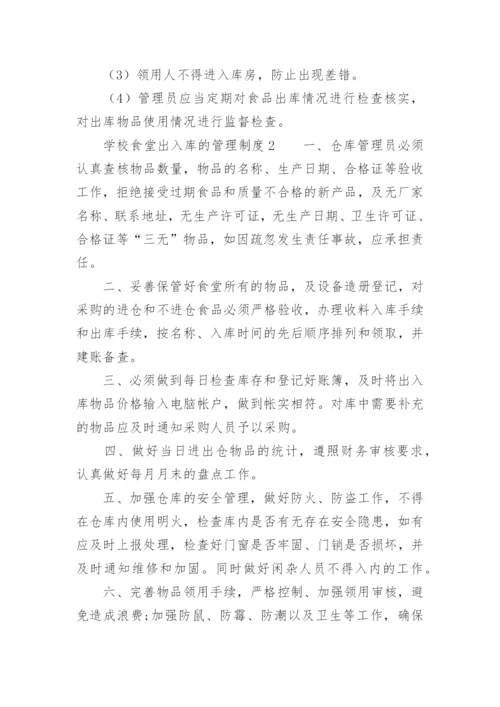 （3）领用人不得进入库房，防止出现差错。

（4）管理员应当定期对食品出库情况进行检查核实，对出库物品使用情况进行监督检查。

学校食堂出入库的管理制度2　　一、仓库管理员必须认真查核物品数量，物品的名称、生产日期、合格证等验收工作，拒绝接受过期食品和质量不合格的新产品，及无厂家名称、联系地址，无生产许可证，无生产日期、卫生许可证、合格证等“三无”物品，如因疏忽发生责任事故，应承担责任。

二、妥善保管好食堂所有的物品，及设备造册登记，对采购的进仓和不进仓食品必须严格验收，办理收料入库手续和出库手续，按名称、入库时间的先后顺序排列和领取，并建账备查。

三、必须做到每日检查库存和登记好账簿，及时将出入库物品价格输入电脑帐户，做到帐实相符。对库中需要补充的物品应及时通知采购人员予以采购。

四、做好当日进出仓物品的统计，遵照财务审核要求，认真做好每月月末的盘点工作。

五、加强仓库的安全管理，做好防火、防盗工作，不得在仓库内使用明火，检查库内是否有无存在安全隐患，如有应及时上报处理，检查好门窗是否牢固、门销是否损坏，并及时通知维修和加固。同时做好闲杂人员不得入内的工作。

六、完善物品领用手续，严格控制、加强领用审核，避免造成浪费;加强防鼠、防霉、防潮以及卫生等工作，确保